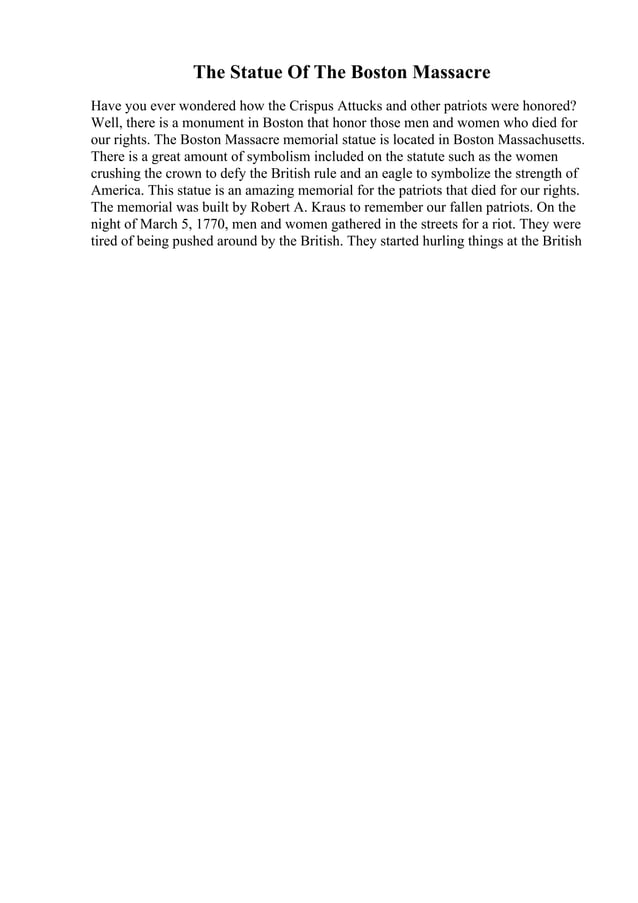 The Statue Of The Boston Massacre

Have you ever wondered how the Crispus Attucks and other patriots were honored? Well, there is a monument in Boston that honor those men and women who died for our rights. The Boston Massacre memorial statue is located in Boston Massachusetts. There is a great amount of symbolism included on the statute such as the women crushing the crown to defy the British rule and an eagle to symbolize the strength of America. This statue is an amazing memorial for the patriots that died for our rights. The memorial was built by Robert A. Kraus to remember our fallen patriots. On the night of March 5, 1770, men and women gathered in the streets for a riot. They were tired of being pushed around by the British. They started hurling things at the British